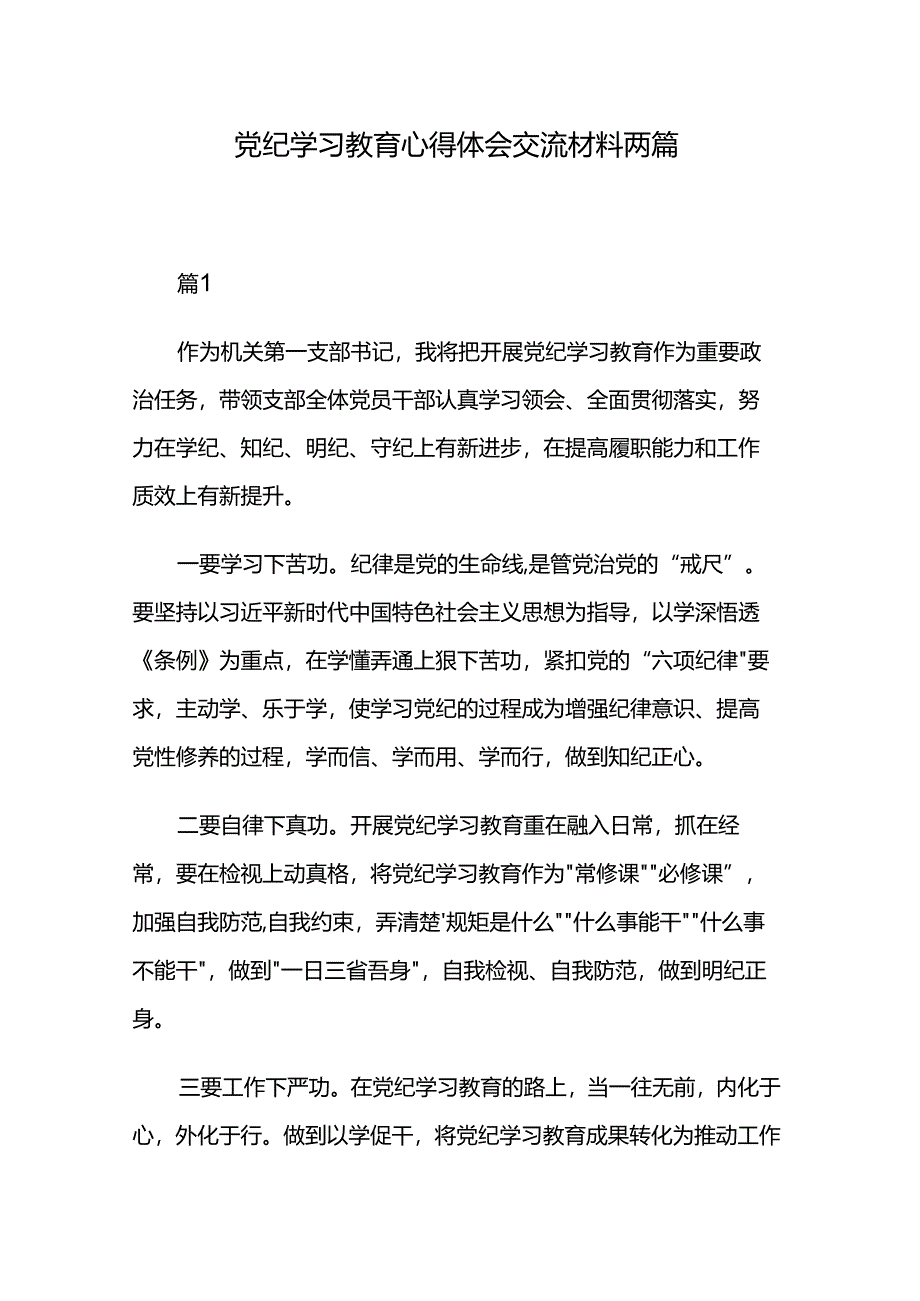 党纪学习教育心得体会交流材料两篇

篇1

作为机关第一支部书记，我将把开展党纪学习教育作为重要政治任务，带领支部全体党员干部认真学习领会、全面贯彻落实，努力在学纪、知纪、明纪、守纪上有新进步，在提高履职能力和工作质效上有新提升。

一要学习下苦功。纪律是党的生命线,是管党治党的“戒尺”。要坚持以习近平新时代中国特色社会主义思想为指导，以学深悟透《条例》为重点，在学懂弄通上狠下苦功，紧扣党的“六项纪律"要求，主动学、乐于学，使学习党纪的过程成为增强纪律意识、提高党性修养的过程，学而信、学而用、学而行，做到知纪正心。

二要自律下真功。开展党纪学习教育重在融入日常，抓在经常，要在检视上动真格，将党纪学习教育作为"常修课""必修课”，加强自我防范,自我约束，弄清楚'规矩是什么""什么事能干""什么事不能干"，做到"一日三省吾身"，自我检视、自我防范，做到明纪正身。

三要工作下严功。在党纪学习教育的路上，当一往无前，内化于心，外化于行。做到以学促干，将党纪学习教育成果转化为推动工作